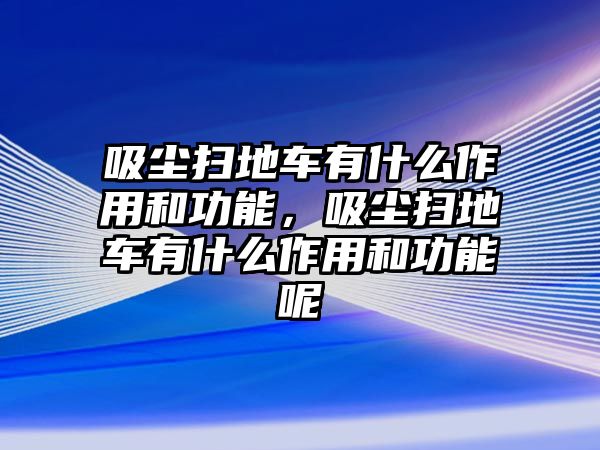 吸尘扫地车有什么作用和功能，吸尘扫地车有什么作用和功能呢